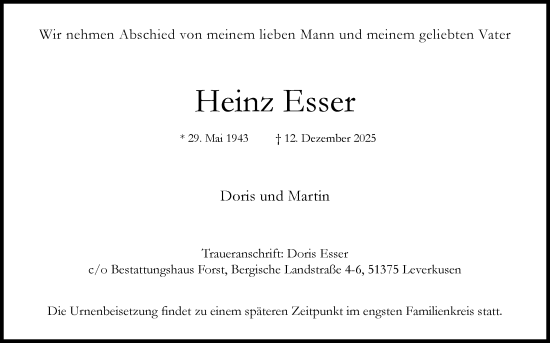 Wir nehmen Abschied von meinem lieben Mann und meinem geliebten Vater

Heinz Esser

* 29. Mai 1943 † 12. Dezember 2025

Doris und Martin

Traueranschrift: Doris Esser
c/o Bestattungshaus Forst, Bergische Landstraße 4-6, 51375 Leverkusen

Die Urnenbeisetzung findet zu einem späteren Zeitpunkt im engsten Familienkreis statt.